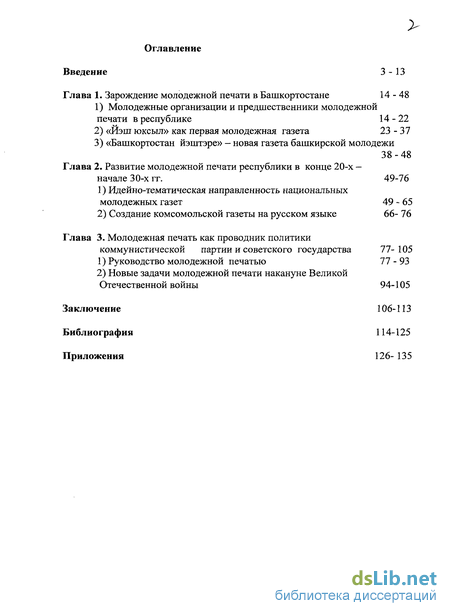 2

Оглавление

Введение 3 - 13

Глава 1. Зарождение молодежной печати в Башкортостане 14 - 48
1) Молодежные организации и предшественники молодежной печати в республике 14 - 22
2) «Йэш юксыл» как первая молодежная газета 23 - 37
3) «Башкортостан йэштэре» – новая газета башкирской молодежи 38 - 48

Глава 2. Развитие молодежной печати республики в конце 20-х – начале 30-х гг. 49-76
1) Идейно-тематическая направленность национальных молодежных газет 49 - 65
2) Создание комсомольской газеты на русском языке 66- 76

Глава 3. Молодежная печать как проводник политики коммунистической партии и советского государства 77- 105
1) Руководство молодежной печатью 77 - 93
2) Новые задачи молодежной печати накануне Великой Отечественной войны 94-105

Заключение 106-113

Библиография 114-125

Приложения 126- 135

dsLib.net
библиотека диссертаций